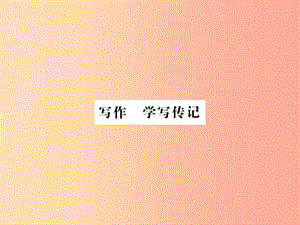 写作　学写传记